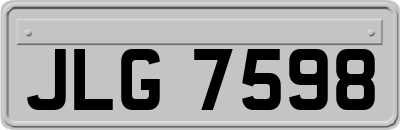 JLG 7598